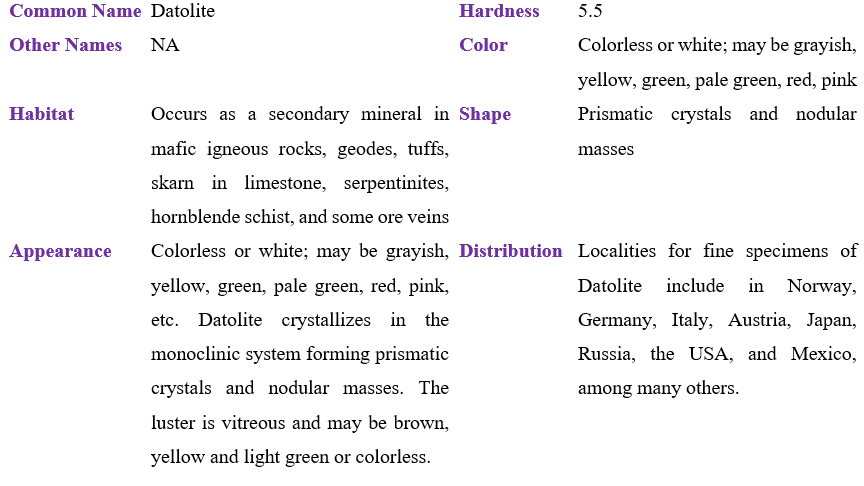 | Common Name | Datolite | Hardness | 5.5 |
|---|---|---|---|
| Other Names | NA | Color | Colorless or white; may be grayish, yellow, green, pale green, red, pink |
| Habitat | Occurs as a secondary mineral in mafic igneous rocks, geodes, tuffs, skarn in limestone, serpentinites, hornblende schist, and some ore veins | Shape | Prismatic crystals and nodular masses |
| Appearance | Colorless or white; may be grayish, yellow, green, pale green, red, pink, etc. Datolite crystallizes in the monoclinic system forming prismatic crystals and nodular masses. The luster is vitreous and may be brown, yellow and light green or colorless. | Distribution | Localities for fine specimens of Datolite include in Norway, Germany, Italy, Austria, Japan, Russia, the USA, and Mexico, among many others. |